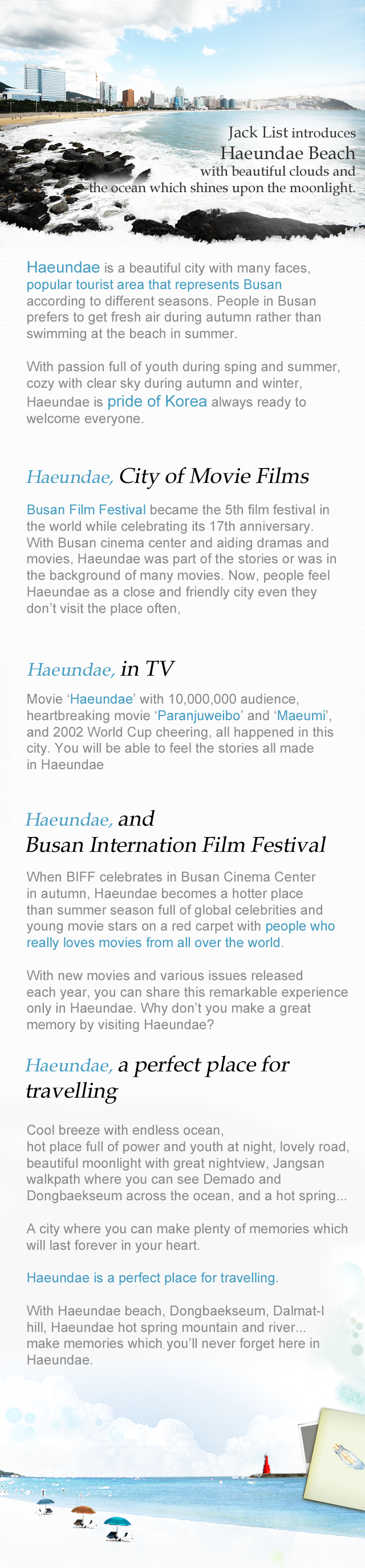 Jack List introduces
Haeundae Beach
with beautiful clouds and
the ocean which shines upon the moonlight.

Haeundae is a beautiful city with many faces, popular tourist area that represents Busan according to different seasons. People in Busan prefers to get fresh air during autumn rather than swimming at the beach in summer.

With passion full of youth during sping and summer, cozy with clear sky during autumn and winter, Haeundae is pride of Korea always ready to welcome everyone.

Haeundae, City of Movie Films

Busan Film Festival became the 5th film festival in the world while celebrating its 17th anniversary. With Busan cinema center and aiding dramas and movies, Haeundae was part of the stories or was in the background of many movies. Now, people feel Haeundae as a close and friendly city even they don't visit the place often,

Haeundae, in TV

Movie 'Haeundae' with 10,000,000 audience, heartbreaking movie 'Paranjuweibo' and 'Maeumi', and 2002 World Cup cheering, all happened in this city. You will be able to feel the stories all made in Haeundae

Haeundae, and
Busan Internation Film Festival

When BIFF celebrates in Busan Cinema Center in autumn, Haeundae becomes a hotter place than summer season full of global celebrities and young movie stars on a red carpet with people who really loves movies from all over the world.

With new movies and various issues released each year, you can share this remarkable experience only in Haeundae. Why don't you make a great memory by visiting Haeundae?

Haeundae, a perfect place for travelling

Cool breeze with endless ocean,
hot place full of power and youth at night, lovely road, beautiful moonlight with great nightview, Jangsan walkpath where you can see Demado and Dongbaekseum across the ocean, and a hot spring...

A city where you can make plenty of memories which will last forever in your heart.

Haeundae is a perfect place for travelling.

With Haeundae beach, Dongbaekseum, Dalmat-I hill, Haeundae hot spring mountain and river... make memories which you'll never forget here in Haeundae.